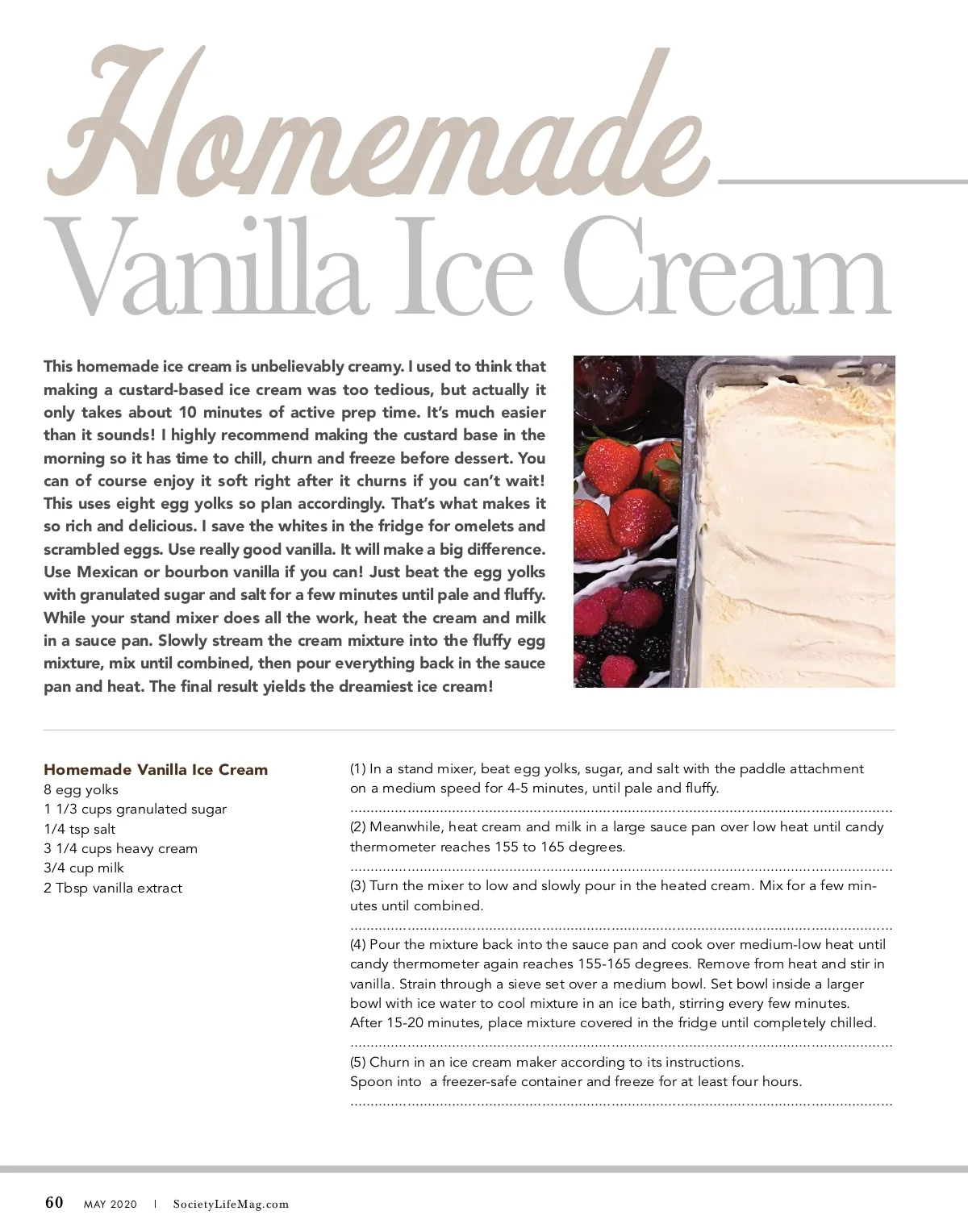 Homemade
Vanilla Ice Cream

This homemade ice cream is unbelievably creamy. I used to think that making a custard-based ice cream was too tedious, but actually it only takes about 10 minutes of active prep time. It's much easier than it sounds! I highly recommend making the custard base in the morning so it has time to chill, churn and freeze before dessert. You can of course enjoy it soft right after it churns if you can't wait! This uses eight egg yolks so plan accordingly. That's what makes it so rich and delicious. I save the whites in the fridge for omelets and scrambled eggs. Use really good vanilla. It will make a big difference. Use Mexican or bourbon vanilla if you can! Just beat the egg yolks with granulated sugar and salt for a few minutes until pale and fluffy. While your stand mixer does all the work, heat the cream and milk in a sauce pan. Slowly stream the cream mixture into the fluffy egg mixture, mix until combined, then pour everything back in the sauce pan and heat. The final result yields the dreamiest ice cream!

Homemade Vanilla Ice Cream
8 egg yolks
1 1/3 cups granulated sugar
1/4 tsp salt
3 1/4 cups heavy cream
3/4 cup milk
2 Tbsp vanilla extract

(1) In a stand mixer, beat egg yolks, sugar, and salt with the paddle attachment on a medium speed for 4-5 minutes, until pale and fluffy.

(2) Meanwhile, heat cream and milk in a large sauce pan over low heat until candy thermometer reaches 155 to 165 degrees.

(3) Turn the mixer to low and slowly pour in the heated cream. Mix for a few minutes until combined.

(4) Pour the mixture back into the sauce pan and cook over medium-low heat until candy thermometer again reaches 155-165 degrees. Remove from heat and stir in vanilla. Strain through a sieve set over a medium bowl. Set bowl inside a larger bowl with ice water to cool mixture in an ice bath, stirring every few minutes. After 15-20 minutes, place mixture covered in the fridge until completely chilled.

(5) Churn in an ice cream maker according to its instructions.
Spoon into a freezer-safe container and freeze for at least four hours.

60 MAY 2020 | SocietyLifeMag.com